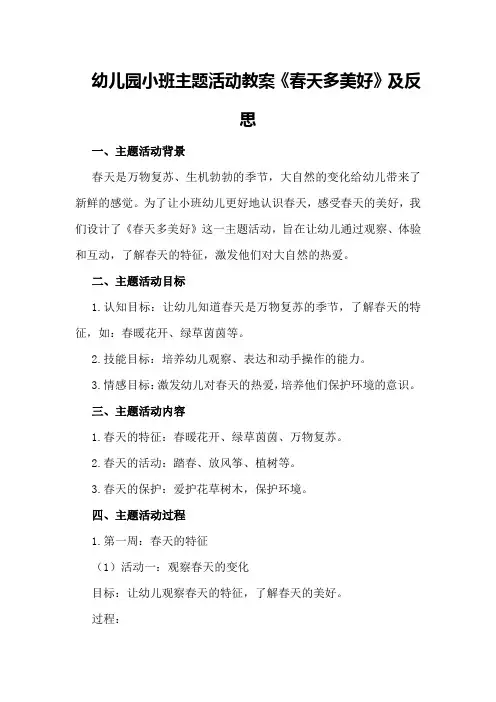 幼儿园小班主题活动教案《春天多美好》及反思

一、主题活动背景

春天是万物复苏、生机勃勃的季节，大自然的变化给幼儿带来了新鲜的感觉。为了让小班幼儿更好地认识春天，感受春天的美好，我们设计了《春天多美好》这一主题活动，旨在让幼儿通过观察、体验和互动，了解春天的特征，激发他们对大自然的热爱。

二、主题活动目标

1.认知目标：让幼儿知道春天是万物复苏的季节，了解春天的特征，如：春暖花开、绿草茵茵等。

2.技能目标：培养幼儿观察、表达和动手操作的能力。

3.情感目标：激发幼儿对春天的热爱，培养他们保护环境的意识。

三、主题活动内容

1.春天的特征：春暖花开、绿草茵茵、万物复苏。

2.春天的活动：踏春、放风筝、植树等。

3.春天的保护：爱护花草树木，保护环境。

四、主题活动过程

1.第一周：春天的特征

（1）活动一：观察春天的变化

目标：让幼儿观察春天的特征，了解春天的美好。

过程：